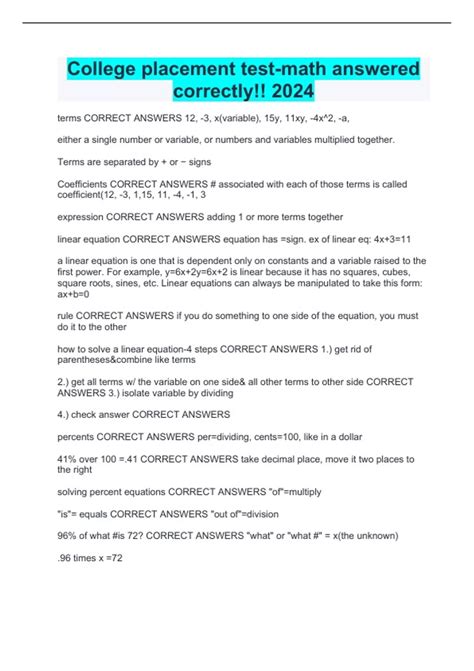 College placement test-math answered correctly!! 2024

terms CORRECT ANSWERS 12, -3, x(variable), 15y, 11xy, -4x^2, -a,

either a single number or variable, or numbers and variables multiplied together.

Terms are separated by + or − signs

Coefficients CORRECT ANSWERS # associated with each of those terms is called coefficient(12, -3, 1,15, 11, -4, -1, 3

expression CORRECT ANSWERS adding 1 or more terms together

linear equation CORRECT ANSWERS equation has =sign. ex of linear eq: 4x+3=11

a linear equation is one that is dependent only on constants and a variable raised to the first power. For example, y=6x+2y=6x+2 is linear because it has no squares, cubes, square roots, sines, etc. Linear equations can always be manipulated to take this form: ax+b=0

rule CORRECT ANSWERS if you do something to one side of the equation, you must do it to the other

how to solve a linear equation-4 steps CORRECT ANSWERS 1.) get rid of parentheses&combine like terms

2.) get all terms w/ the variable on one side& all other terms to other side CORRECT ANSWERS 3.) isolate variable by dividing

4.) check answer CORRECT ANSWERS

percents CORRECT ANSWERS per=dividing, cents=100, like in a dollar

41% over 100 =.41 CORRECT ANSWERS take decimal place, move it two places to the right

solving percent equations CORRECT ANSWERS "of"=multiply

"is"= equals CORRECT ANSWERS "out of"=division

96% of what #is 72? CORRECT ANSWERS "what" or "what #" = x(the unknown)

.96 times x =72